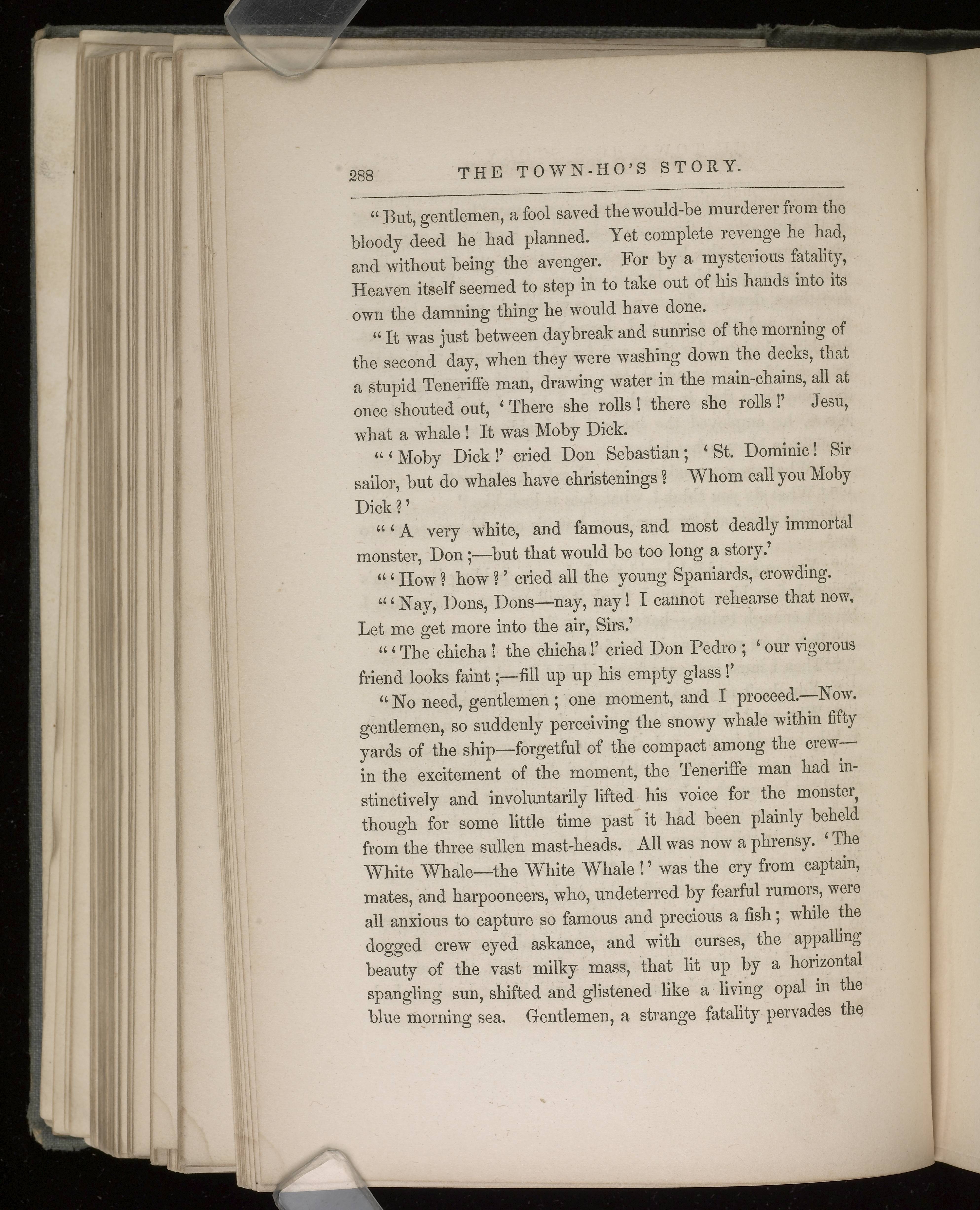 288 THE TOWN-HO'S STORY.

"But, gentlemen, a fool saved the would-be murderer from the bloody deed he had planned. Yet complete revenge he had, and without being the avenger. For by a mysterious fatality, Heaven itself seemed to step in to take out of his hands into its own the damning thing he would have done.

"It was just between daybreak and sunrise of the morning of the second day, when they were washing down the decks, that a stupid Teneriffe man, drawing water in the main-chains, all at once shouted out, 'There she rolls! there she rolls!' Jesu, what a whale! It was Moby Dick.

"'Moby Dick!' cried Don Sebastian; 'St. Dominic! Sir sailor, but do whales have christenings? Whom call you Moby Dick?'

"'A very white, and famous, and most deadly immortal monster, Don;—but that would be too long a story.'

"'How? how?' cried all the young Spaniards, crowding.

"'Nay, Dons, Dons—nay, nay! I cannot rehearse that now, Let me get more into the air, Sirs.'

"'The chicha! the chicha!' cried Don Pedro; 'our vigorous friend looks faint;—fill up up his empty glass!'

"No need, gentlemen; one moment, and I proceed.—Now. gentlemen, so suddenly perceiving the snowy whale within fifty yards of the ship—forgetful of the compact among the crew—in the excitement of the moment, the Teneriffe man had instinctively and involuntarily lifted his voice for the monster, though for some little time past it had been plainly beheld from the three sullen mast-heads. All was now a phrensy. 'The White Whale—the White Whale!' was the cry from captain, mates, and harpooneers, who, undeterred by fearful rumors, were all anxious to capture so famous and precious a fish; while the dogged crew eyed askance, and with curses, the appalling beauty of the vast milky mass, that lit up by a horizontal spangling sun, shifted and glistened like a living opal in the blue morning sea. Gentlemen, a strange fatality pervades the